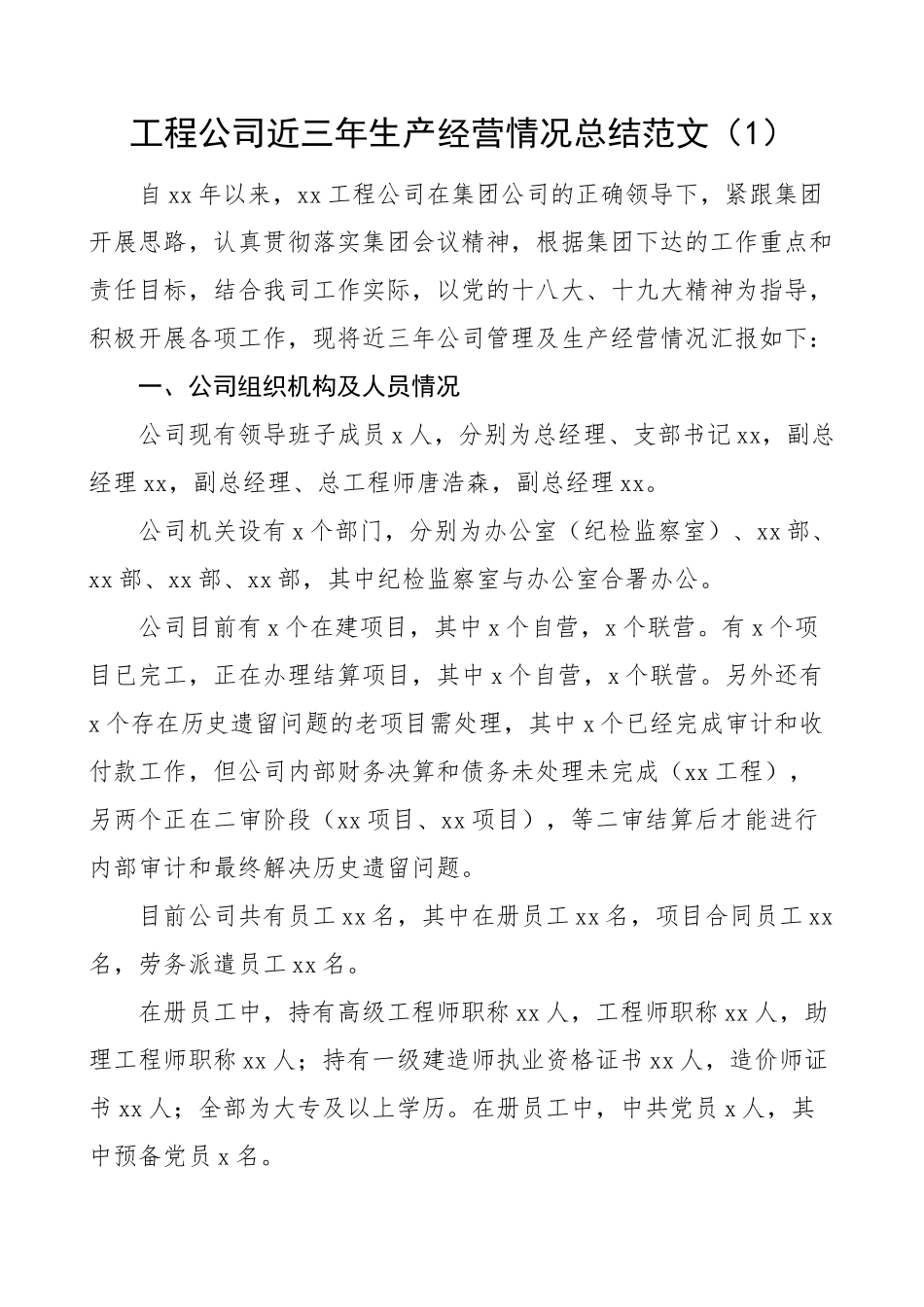 工程公司近三年生产经营情况总结范文（1）

自xx年以来，xx工程公司在集团公司的正确领导下，紧跟集团开展思路，认真贯彻落实集团会议精神，根据集团下达的工作重点和责任目标，结合我司工作实际，以党的十八大、十九大精神为指导，积极开展各项工作，现将近三年公司管理及生产经营情况汇报如下：

一、公司组织机构及人员情况

公司现有领导班子成员x人，分别为总经理、支部书记xx，副总经理xx，副总经理、总工程师唐浩森，副总经理xx。

公司机关设有x个部门，分别为办公室（纪检监察室）、xx部、xx部、xx部、xx部，其中纪检监察室与办公室合署办公。

公司目前有x个在建项目，其中x个自营，x个联营。有x个项目已完工，正在办理结算项目，其中x个自营，x个联营。另外还有x个存在历史遗留问题的老项目需处理，其中x个已经完成审计和收付款工作，但公司内部财务决算和债务未处理未完成（xx工程），另两个正在二审阶段（xx项目、xx项目），等二审结算后才能进行内部审计和最终解决历史遗留问题。

目前公司共有员工xx名，其中在册员工xx名，项目合同员工xx名，劳务派遣员工xx名。

在册员工中，持有高级工程师职称xx人，工程师职称xx人，助理工程师职称xx人；持有一级建造师执业资格证书xx人，造价师证书xx人；全部为大专及以上学历。在册员工中，中共党员x人，其中预备党员x名。